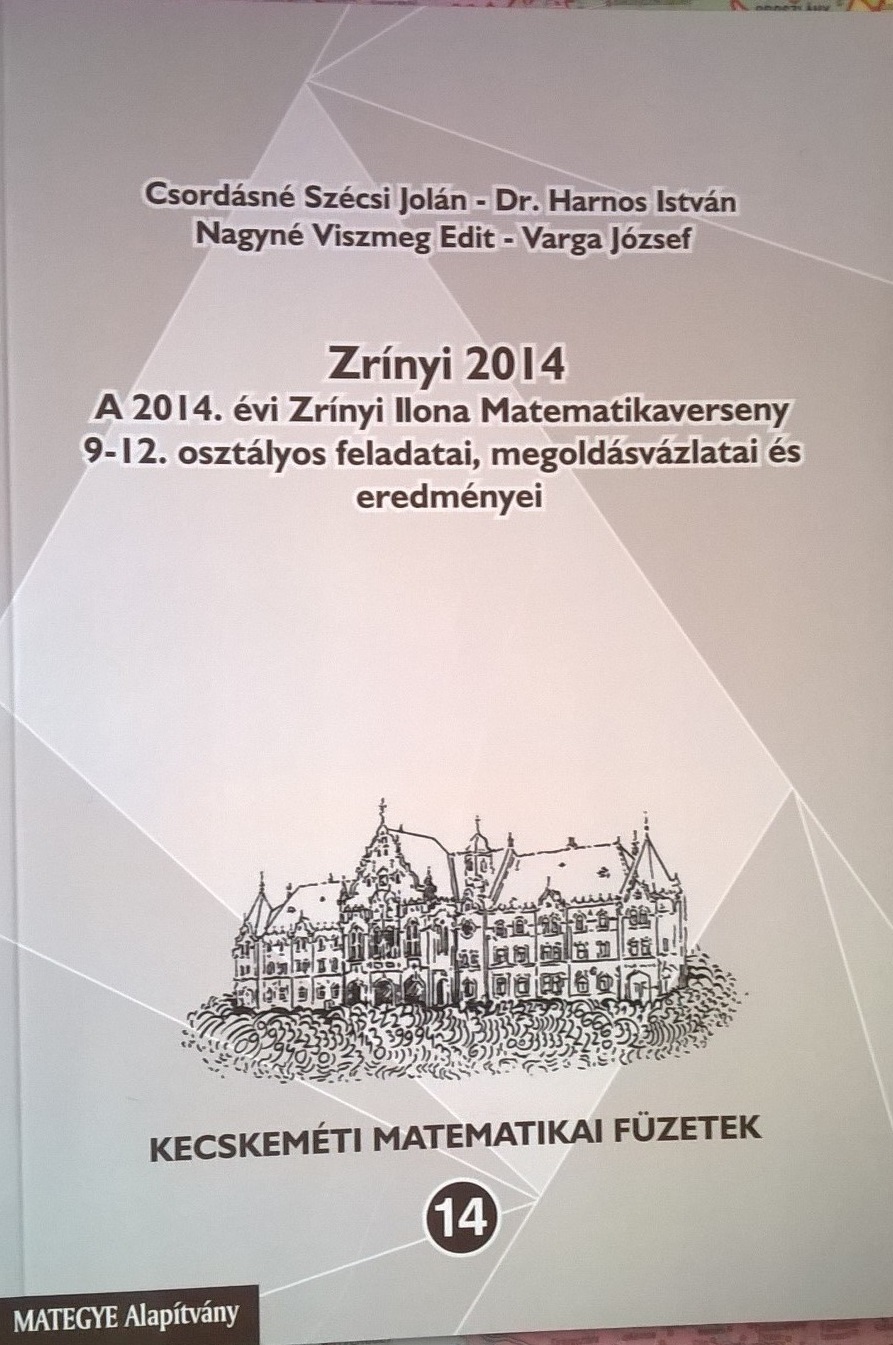 Csordásné Szécsi Jolán - Dr. Harnos István
Nagyné Viszmeg Edit - Varga József

Zrínyi 2014
A 2014. évi Zrínyi Ilona Matematikaverseny 9-12. osztályos feladatai, megoldásvázlatai és eredményei

KECSKEMÉTI MATEMATIKAI FÜZETEK

14

MATEGYE Alapítvány